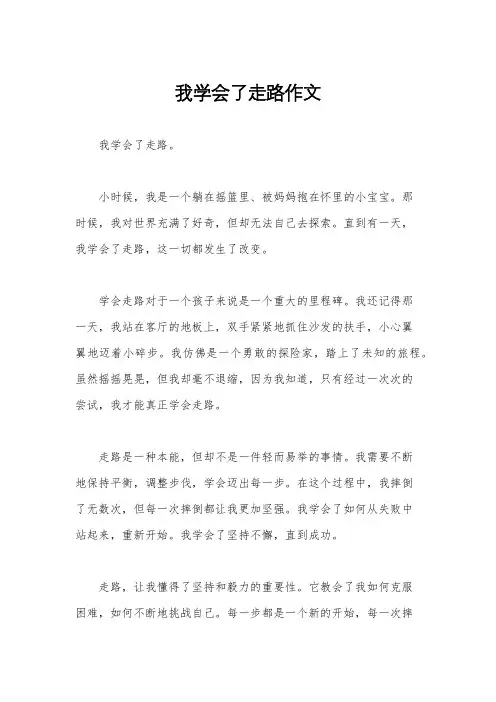 我学会了走路作文

我学会了走路。

小时候，我是一个躺在摇篮里、被妈妈抱在怀里的小宝宝。那时候，我对世界充满了好奇，但却无法自己去探索。直到有一天，我学会了走路，这一切都发生了改变。

学会走路对于一个孩子来说是一个重大的里程碑。我还记得那一天，我站在客厅的地板上，双手紧紧地抓住沙发的扶手，小心翼翼地迈着小碎步。我仿佛是一个勇敢的探险家，踏上了未知的旅程。虽然摇摇晃晃，但我却毫不退缩，因为我知道，只有经过一次次的尝试，我才能真正学会走路。

走路是一种本能，但却不是一件轻而易举的事情。我需要不断地保持平衡，调整步伐，学会迈出每一步。在这个过程中，我摔倒了无数次，但每一次摔倒都让我更加坚强。我学会了如何从失败中站起来，重新开始。我学会了坚持不懈，直到成功。

走路，让我懂得了坚持和毅力的重要性。它教会了我如何克服困难，如何不断地挑战自己。每一步都是一个新的开始，每一次摔